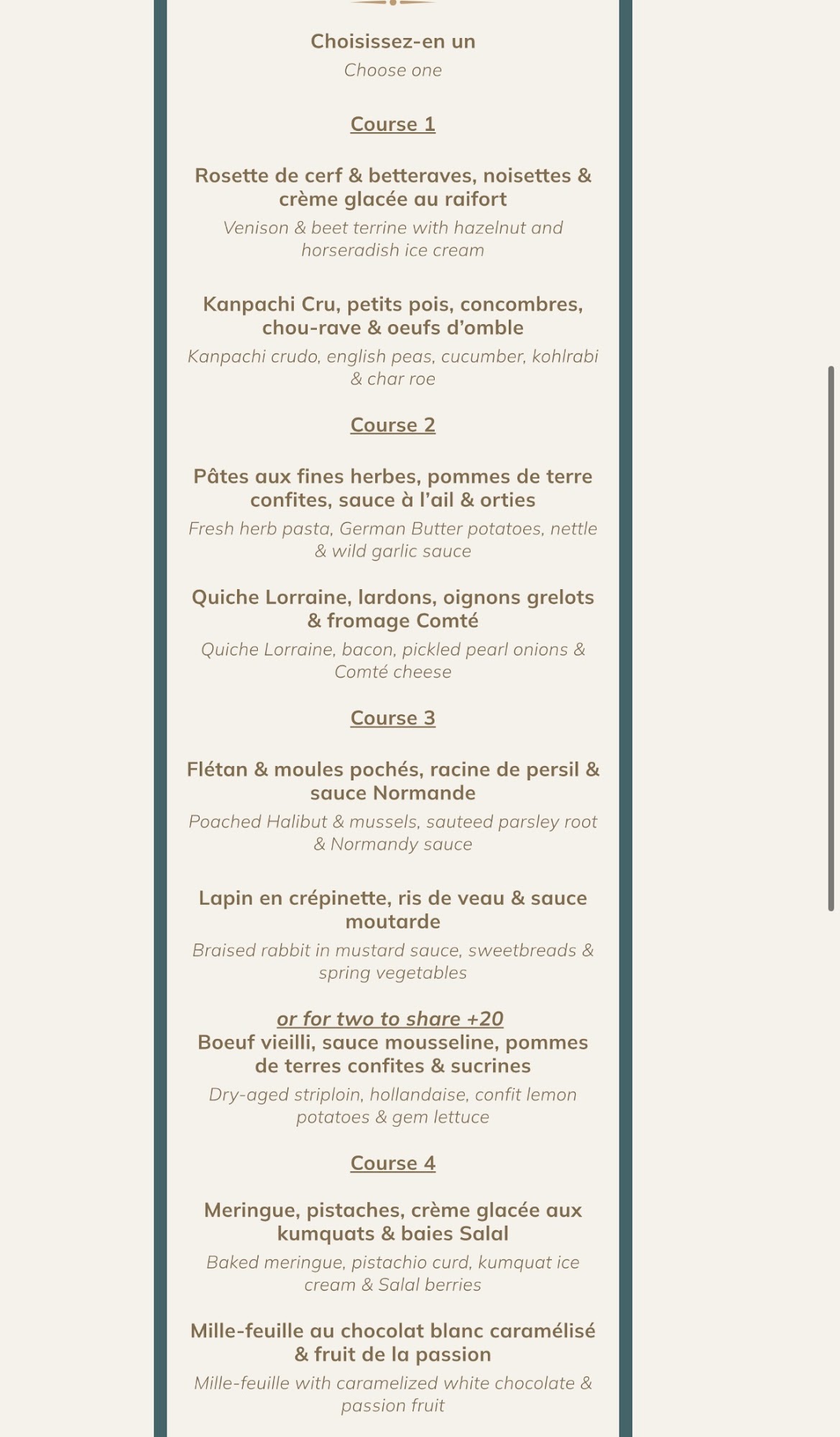 Choisissez-en un
Choose one

Course 1

Rosette de cerf & betteraves, noisettes & crème glacée au raifort
Venison & beet terrine with hazelnut and horseradish ice cream

Kanpachi Cru, petits pois, concombres, chou-rave & oeufs d'omble
Kanpachi crudo, english peas, cucumber, kohlrabi & char roe

Course 2

Pâtes aux fines herbes, pommes de terre confites, sauce à l'ail & orties
Fresh herb pasta, German Butter potatoes, nettle & wild garlic sauce

Quiche Lorraine, lardons, oignons grelots & fromage Comté
Quiche Lorraine, bacon, pickled pearl onions & Comté cheese

Course 3

Flétan & moules pochés, racine de persil & sauce Normande
Poached Halibut & mussels, sauteed parsley root & Normandy sauce

Lapin en crépinette, ris de veau & sauce moutarde
Braised rabbit in mustard sauce, sweetbreads & spring vegetables

or for two to share +20
Boeuf vieilli, sauce mousseline, pommes de terres confites & sucrines
Dry-aged striploin, hollandaise, confit lemon potatoes & gem lettuce

Course 4

Meringue, pistaches, crème glacée aux kumquats & baies Salal
Baked meringue, pistachio curd, kumquat ice cream & Salal berries

Mille-feuille au chocolat blanc caramélisé & fruit de la passion
Mille-feuille with caramelized white chocolate & passion fruit